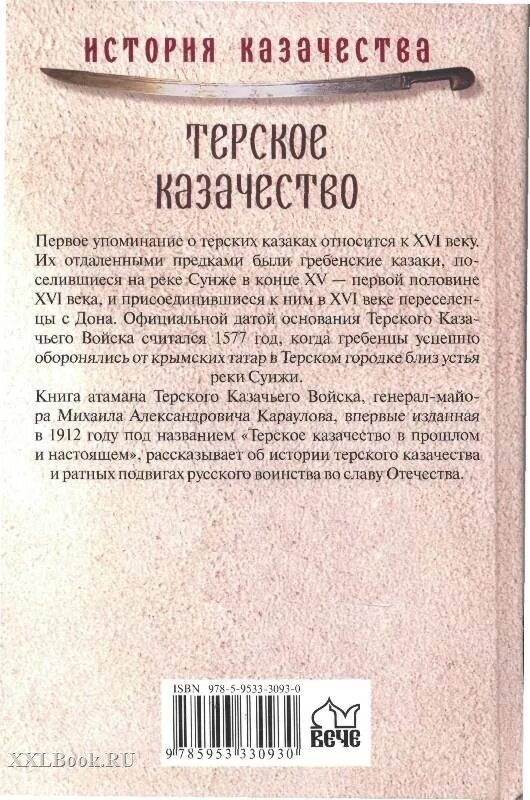 ИСТОРИЯ КАЗАЧЕСТВА

ТЕРСКОЕ КАЗАЧЕСТВО

Первое упоминание о терских казаках относится к XVI веку. Их отдаленными предками были гребенские казаки, поселившиеся на реке Сунже в конце XV — первой половине XVI века, и присоединившиеся к ним в XVI веке переселенцы с Дона. Официальной датой основания Терского Казачьего Войска считался 1577 год, когда гребенцы успешно оборонялись от крымских татар в Терском городке близ устья реки Сунжи.

Книга атамана Терского Казачьего Войска, генерал-майора Михаила Александровича Караулова, впервые изданная в 1912 году под названием «Терское казачество в прошлом и настоящем», рассказывает об истории терского казачества и ратных подвигах русского воинства во славу Отечества.

ISBN 978-5-9533-3093-0

9 785953 330930

ВЕЧЕ

XXLBook.RU